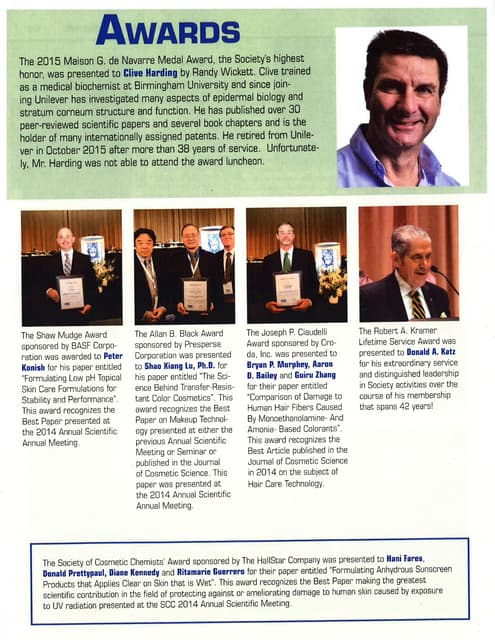 AWARDS

The 2015 Maison G. de Navarre Medal Award, the Society's highest honor, was presented to Clive Harding by Randy Wickett. Clive trained as a medical biochemist at Birmingham University and since joining Unilever has investigated many aspects of epidermal biology and stratum corneum structure and function. He has published over 30 peer-reviewed scientific papers and several book chapters and is the holder of many internationally assigned patents. He retired from Unilever in October 2015 after more than 38 years of service. Unfortunately, Mr. Harding was not able to attend the award luncheon.

The Shaw Mudge Award sponsored by BASF Corporation was awarded to Peter Konish for his paper entitled "Formulating Low pH Topical Skin Care Formulations for Stability and Performance". This award recognizes the Best Paper presented at the 2014 Annual Scientific Annual Meeting.

The Allan B. Black Award sponsored by Presperse Corporation was presented to Shao Xiang Lu, Ph.D. for his paper entitled "The Science Behind Transfer-Resistant Color Cosmetics". This award recognizes the Best Paper on Makeup Technology presented at either the previous Annual Scientific Meeting or Seminar or published in the Journal of Cosmetic Science. This paper was presented at the 2014 Annual Scientific Annual Meeting.

The Joseph P. Ciaudelli Award sponsored by Croda, Inc. was presented to Bryan P. Murphey, Aaron D. Bailey and Guiru Zhang for their paper entitled "Comparison of Damage to Human Hair Fibers Caused By Monoethanolamine- And Amonia- Based Colorants". This award recognizes the Best Article published in the Journal of Cosmetic Science in 2014 on the subject of Hair Care Technology.

The Robert A. Kramer Lifetime Service Award was presented to Donald A. Katz for his extraordinary service and distinguished leadership in Society activities over the course of his membership that spans 42 years!

The Society of Cosmetic Chemists' Award sponsored by The HallStar Company was presented to Hani Fares, Donald Prettypaul, Diane Kennedy and Ritamarie Guerrero for their paper entitled "Formulating Anhydrous Sunscreen Products that Applies Clear on Skin that is Wet". This award recognizes the Best Paper making the greatest scientific contribution in the field of protecting against or ameliorating damage to human skin caused by exposure to UV radiation presented at the SCC 2014 Annual Scientific Meeting.